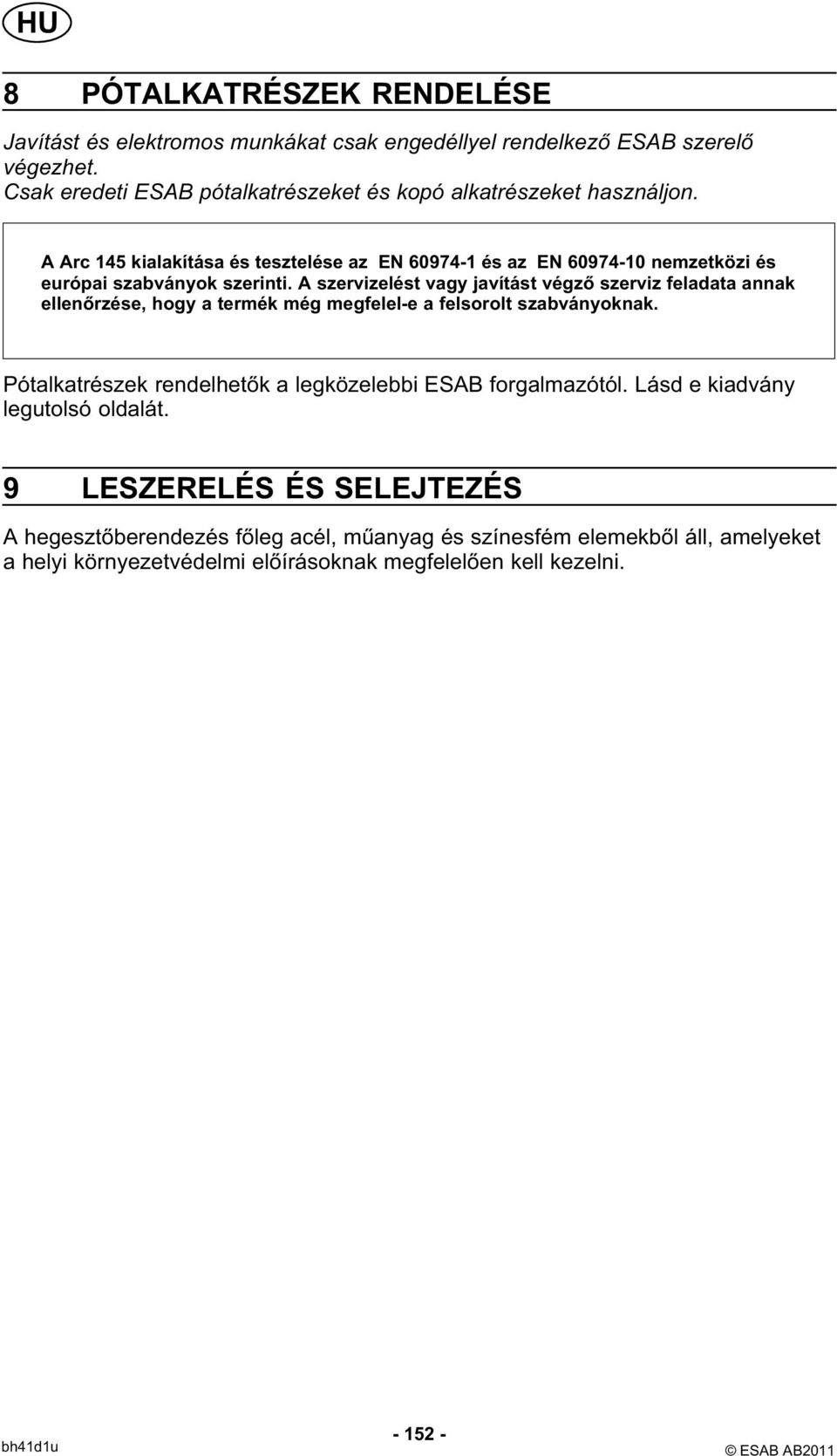 HU

8 PÓTALKATRÉSZEK RENDELÉSE

Javítást és elektromos munkákat csak engedéllyel rendelkező ESAB szerelő végezhet.
Csak eredeti ESAB pótalkatrészeket és kopó alkatrészeket használjon.

A Arc 145 kialakítása és tesztelése az EN 60974-1 és az EN 60974-10 nemzetközi és európai szabványok szerinti. A szervizelést vagy javítást végző szerviz feladata annak ellenőrzése, hogy a termék még megfelel-e a felsorolt szabványoknak.

Pótalkatrészek rendelhetők a legközelebbi ESAB forgalmazótól. Lásd e kiadvány legutolsó oldalát.

9 LESZERELÉS ÉS SELEJTEZÉS

A hegesztőberendezés főleg acél, műanyag és színesfém elemekből áll, amelyeket a helyi környezetvédelmi előírásoknak megfelelően kell kezelni.

bh41d1u - 152 - © ESAB AB2011